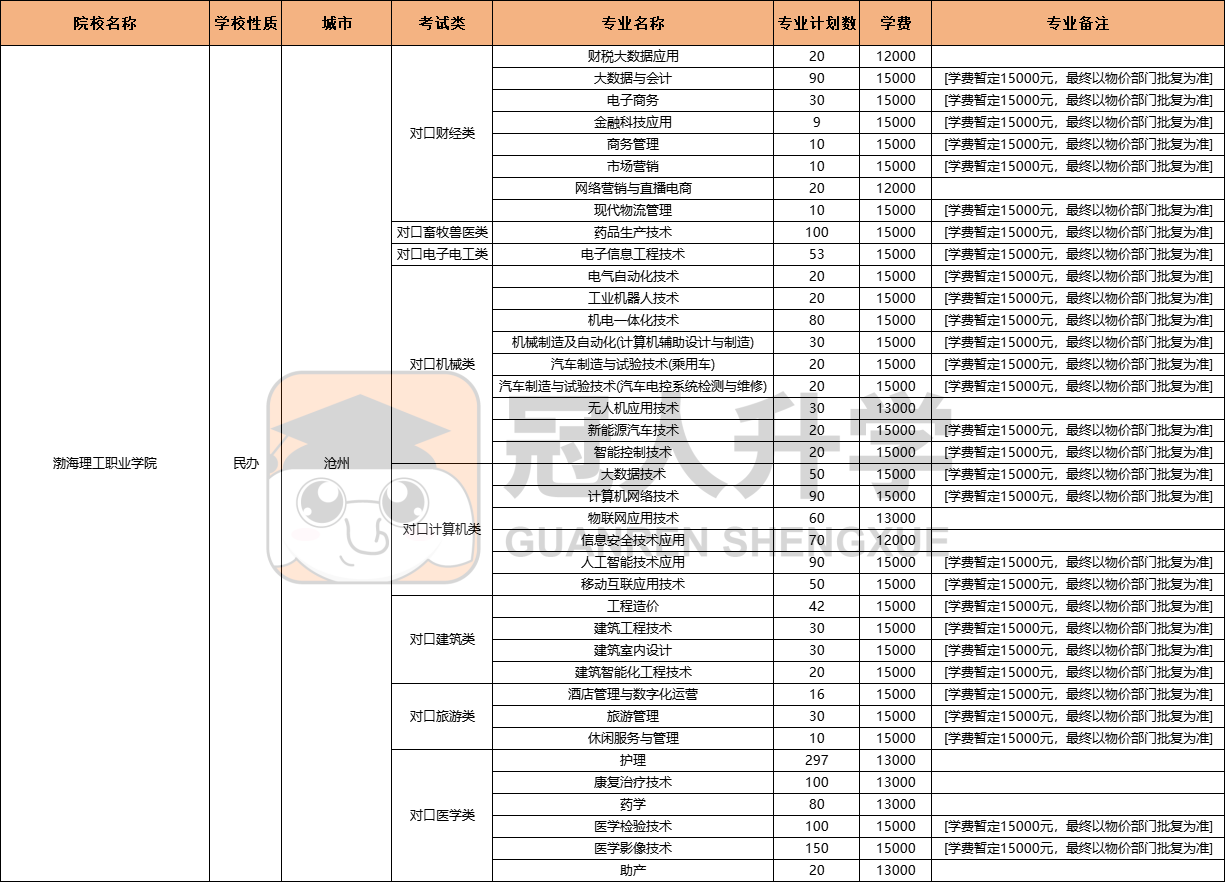 | 院校名称 | 学校性质 | 城市 | 考试类 | 专业名称 | 专业计划数 | 学费 | 专业备注 |
|---|---|---|---|---|---|---|---|
| 渤海理工职业学院 | 民办 | 沧州 | 对口财经类 | 财税大数据应用 | 20 | 12000 | |
| | | | | 大数据与会计 | 90 | 15000 | [学费暂定15000元，最终以物价部门批复为准] |
| | | | | 电子商务 | 30 | 15000 | [学费暂定15000元，最终以物价部门批复为准] |
| | | | | 金融科技应用 | 9 | 15000 | [学费暂定15000元，最终以物价部门批复为准] |
| | | | | 商务管理 | 10 | 15000 | [学费暂定15000元，最终以物价部门批复为准] |
| | | | | 市场营销 | 10 | 15000 | [学费暂定15000元，最终以物价部门批复为准] |
| | | | | 网络营销与直播电商 | 20 | 12000 | |
| | | | | 现代物流管理 | 10 | 15000 | [学费暂定15000元，最终以物价部门批复为准] |
| | | | 对口畜牧兽医类 | 药品生产技术 | 100 | 15000 | [学费暂定15000元，最终以物价部门批复为准] |
| | | | 对口电子电工类 | 电子信息工程技术 | 53 | 15000 | [学费暂定15000元，最终以物价部门批复为准] |
| | | | 对口机械类 | 电气自动化技术 | 20 | 15000 | [学费暂定15000元，最终以物价部门批复为准] |
| | | | | 工业机器人技术 | 20 | 15000 | [学费暂定15000元，最终以物价部门批复为准] |
| | | | | 机电一体化技术 | 80 | 15000 | [学费暂定15000元，最终以物价部门批复为准] |
| | | | | 机械制造及自动化(计算机辅助设计与制造) | 30 | 15000 | [学费暂定15000元，最终以物价部门批复为准] |
| | | | | 汽车制造与试验技术(乘用车) | 20 | 15000 | [学费暂定15000元，最终以物价部门批复为准] |
| | | | | 汽车制造与试验技术(汽车电控系统检测与维修) | 20 | 15000 | [学费暂定15000元，最终以物价部门批复为准] |
| | | | | 无人机应用技术 | 30 | 13000 | |
| | | | | 新能源汽车技术 | 20 | 15000 | [学费暂定15000元，最终以物价部门批复为准] |
| | | | | 智能控制技术 | 20 | 15000 | [学费暂定15000元，最终以物价部门批复为准] |
| | | | 对口计算机类 | 大数据技术 | 50 | 15000 | [学费暂定15000元，最终以物价部门批复为准] |
| | | | | 计算机网络技术 | 90 | 15000 | [学费暂定15000元，最终以物价部门批复为准] |
| | | | | 物联网应用技术 | 60 | 13000 | |
| | | | | 信息安全技术应用 | 70 | 12000 | |
| | | | | 人工智能技术应用 | 90 | 15000 | [学费暂定15000元，最终以物价部门批复为准] |
| | | | | 移动互联应用技术 | 50 | 15000 | [学费暂定15000元，最终以物价部门批复为准] |
| | | | 对口建筑类 | 工程造价 | 42 | 15000 | [学费暂定15000元，最终以物价部门批复为准] |
| | | | | 建筑工程技术 | 30 | 15000 | [学费暂定15000元，最终以物价部门批复为准] |
| | | | | 建筑室内设计 | 30 | 15000 | [学费暂定15000元，最终以物价部门批复为准] |
| | | | | 建筑智能化工程技术 | 20 | 15000 | [学费暂定15000元，最终以物价部门批复为准] |
| | | | 对口旅游类 | 酒店管理与数字化运营 | 16 | 15000 | [学费暂定15000元，最终以物价部门批复为准] |
| | | | | 旅游管理 | 30 | 15000 | [学费暂定15000元，最终以物价部门批复为准] |
| | | | | 休闲服务与管理 | 10 | 15000 | [学费暂定15000元，最终以物价部门批复为准] |
| | | | 对口医学类 | 护理 | 297 | 13000 | |
| | | | | 康复治疗技术 | 100 | 13000 | |
| | | | | 药学 | 80 | 13000 | |
| | | | | 医学检验技术 | 100 | 15000 | [学费暂定15000元，最终以物价部门批复为准] |
| | | | | 医学影像技术 | 150 | 15000 | [学费暂定15000元，最终以物价部门批复为准] |
| | | | | 助产 | 20 | 13000 | |

冠人升学
GUANREN SHENGXUE